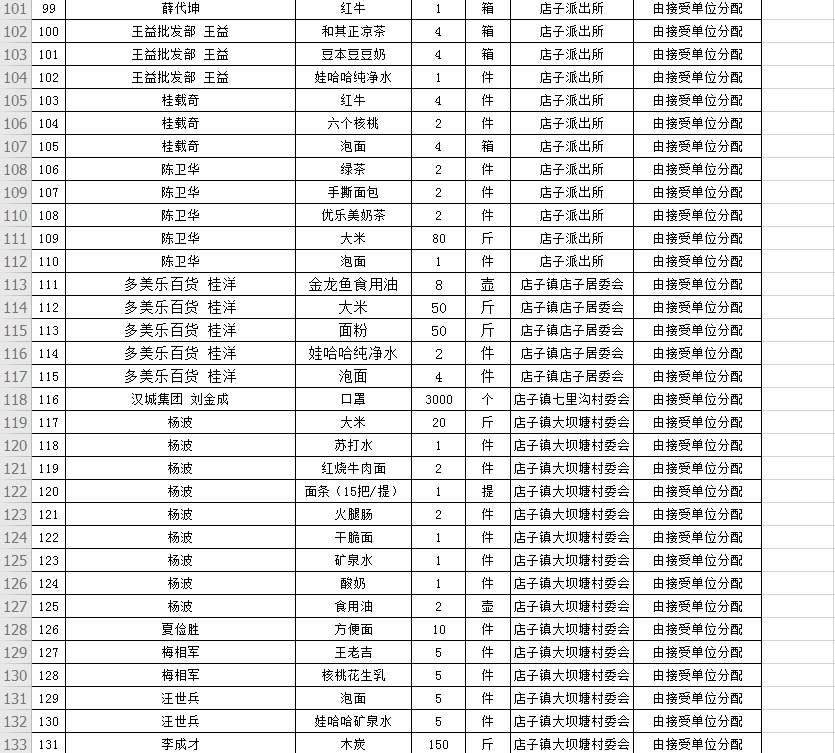 | 101 | 99 | 薛代坤 | 红牛 | 1 | 箱 | 店子派出所 | 由接受单位分配 |
|---|---|---|---|---|---|---|---|
| 102 | 100 | 王益批发部 王益 | 和其正凉茶 | 4 | 箱 | 店子派出所 | 由接受单位分配 |
| 103 | 101 | 王益批发部 王益 | 豆本豆豆奶 | 4 | 箱 | 店子派出所 | 由接受单位分配 |
| 104 | 102 | 王益批发部 王益 | 娃哈哈纯净水 | 1 | 件 | 店子派出所 | 由接受单位分配 |
| 105 | 103 | 桂载奇 | 红牛 | 4 | 件 | 店子派出所 | 由接受单位分配 |
| 106 | 104 | 桂载奇 | 六个核桃 | 2 | 件 | 店子派出所 | 由接受单位分配 |
| 107 | 105 | 桂载奇 | 泡面 | 4 | 箱 | 店子派出所 | 由接受单位分配 |
| 108 | 106 | 陈卫华 | 绿茶 | 2 | 件 | 店子派出所 | 由接受单位分配 |
| 109 | 107 | 陈卫华 | 手撕面包 | 2 | 件 | 店子派出所 | 由接受单位分配 |
| 110 | 108 | 陈卫华 | 优乐美奶茶 | 2 | 件 | 店子派出所 | 由接受单位分配 |
| 111 | 109 | 陈卫华 | 大米 | 80 | 斤 | 店子派出所 | 由接受单位分配 |
| 112 | 110 | 陈卫华 | 泡面 | 1 | 件 | 店子派出所 | 由接受单位分配 |
| 113 | 111 | 多美乐百货 桂洋 | 金龙鱼食用油 | 8 | 壶 | 店子镇店子居委会 | 由接受单位分配 |
| 114 | 112 | 多美乐百货 桂洋 | 大米 | 50 | 斤 | 店子镇店子居委会 | 由接受单位分配 |
| 115 | 113 | 多美乐百货 桂洋 | 面粉 | 50 | 斤 | 店子镇店子居委会 | 由接受单位分配 |
| 116 | 114 | 多美乐百货 桂洋 | 娃哈哈纯净水 | 2 | 件 | 店子镇店子居委会 | 由接受单位分配 |
| 117 | 115 | 多美乐百货 桂洋 | 泡面 | 4 | 件 | 店子镇店子居委会 | 由接受单位分配 |
| 118 | 116 | 汉城集团 刘金成 | 口罩 | 3000 | 个 | 店子镇七里沟村委会 | 由接受单位分配 |
| 119 | 117 | 杨波 | 大米 | 20 | 斤 | 店子镇大坝塘村委会 | 由接受单位分配 |
| 120 | 118 | 杨波 | 苏打水 | 1 | 件 | 店子镇大坝塘村委会 | 由接受单位分配 |
| 121 | 119 | 杨波 | 红烧牛肉面 | 2 | 件 | 店子镇大坝塘村委会 | 由接受单位分配 |
| 122 | 120 | 杨波 | 面条（15把/提） | 1 | 提 | 店子镇大坝塘村委会 | 由接受单位分配 |
| 123 | 121 | 杨波 | 火腿肠 | 2 | 件 | 店子镇大坝塘村委会 | 由接受单位分配 |
| 124 | 122 | 杨波 | 干脆面 | 1 | 件 | 店子镇大坝塘村委会 | 由接受单位分配 |
| 125 | 123 | 杨波 | 矿泉水 | 1 | 件 | 店子镇大坝塘村委会 | 由接受单位分配 |
| 126 | 124 | 杨波 | 酸奶 | 1 | 件 | 店子镇大坝塘村委会 | 由接受单位分配 |
| 127 | 125 | 杨波 | 食用油 | 2 | 壶 | 店子镇大坝塘村委会 | 由接受单位分配 |
| 128 | 126 | 夏俭胜 | 方便面 | 10 | 件 | 店子镇大坝塘村委会 | 由接受单位分配 |
| 129 | 127 | 梅相军 | 王老吉 | 5 | 件 | 店子镇大坝塘村委会 | 由接受单位分配 |
| 130 | 128 | 梅相军 | 核桃花生乳 | 5 | 件 | 店子镇大坝塘村委会 | 由接受单位分配 |
| 131 | 129 | 汪世兵 | 泡面 | 5 | 件 | 店子镇大坝塘村委会 | 由接受单位分配 |
| 132 | 130 | 汪世兵 | 娃哈哈矿泉水 | 5 | 件 | 店子镇大坝塘村委会 | 由接受单位分配 |
| 133 | 131 | 李成才 | 木炭 | 150 | 斤 | 店子镇大坝塘村委会 | 由接受单位分配 |